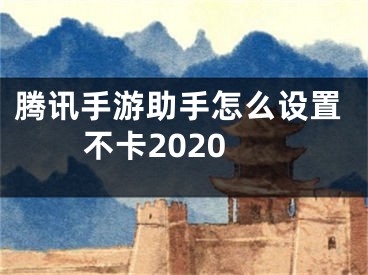 腾讯手游助手怎么设置不卡2020